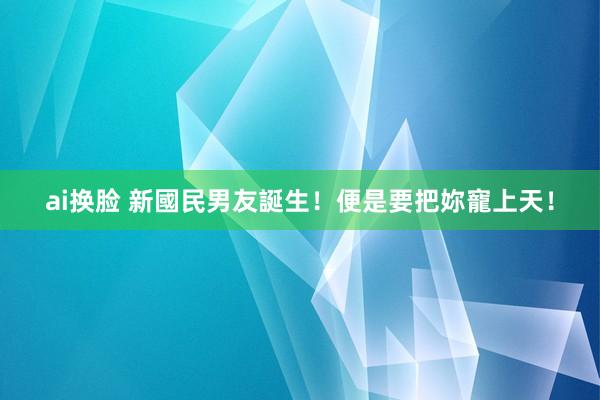 ai换脸 新國民男友誕生！便是要把妳寵上天！